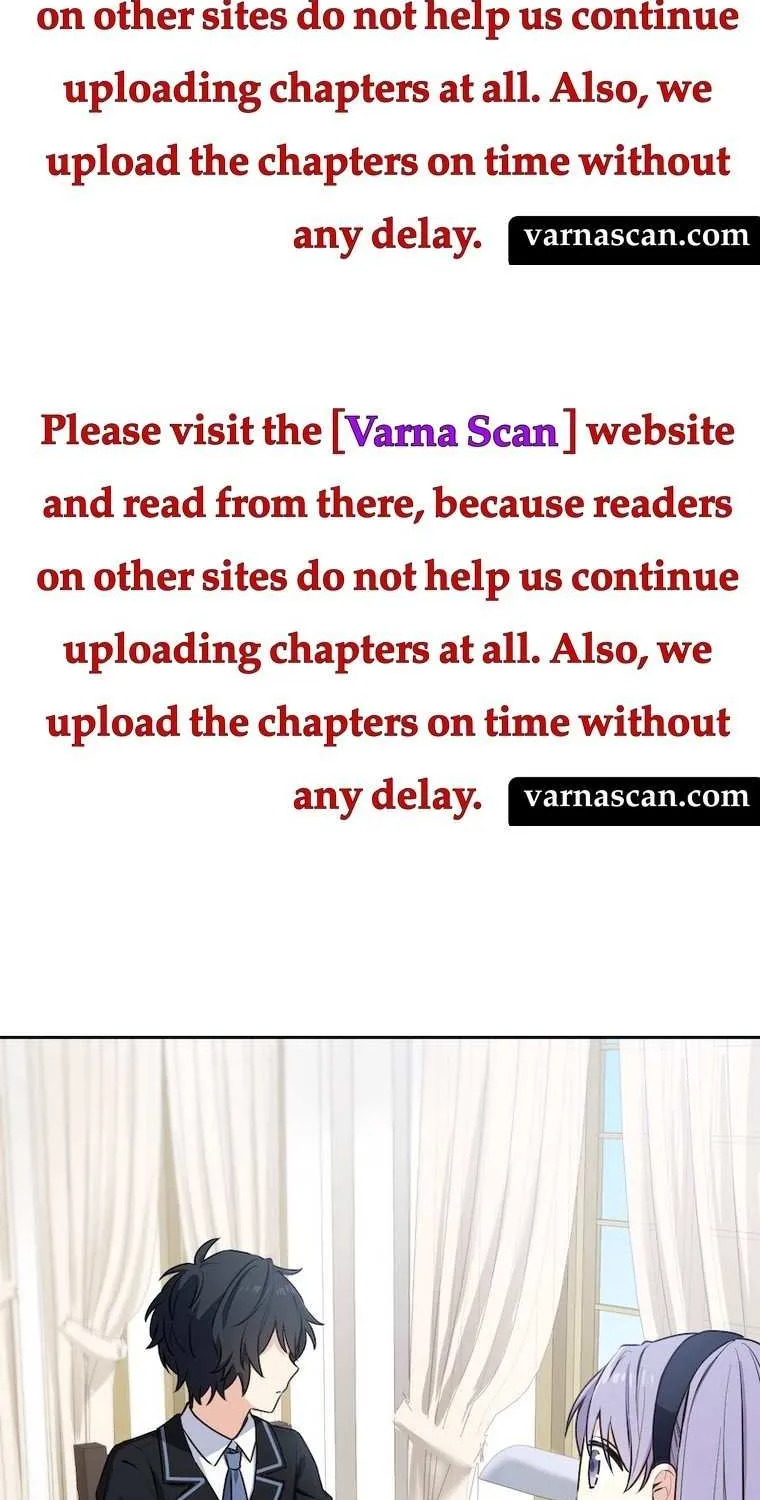 on other sites do not help us continue uploading chapters at all. Also, we upload the chapters on time without any delay.

varnascan.com

Please visit the [Varna Scan] website and read from there, because readers on other sites do not help us continue uploading chapters at all. Also, we upload the chapters on time without any delay.

varnascan.com